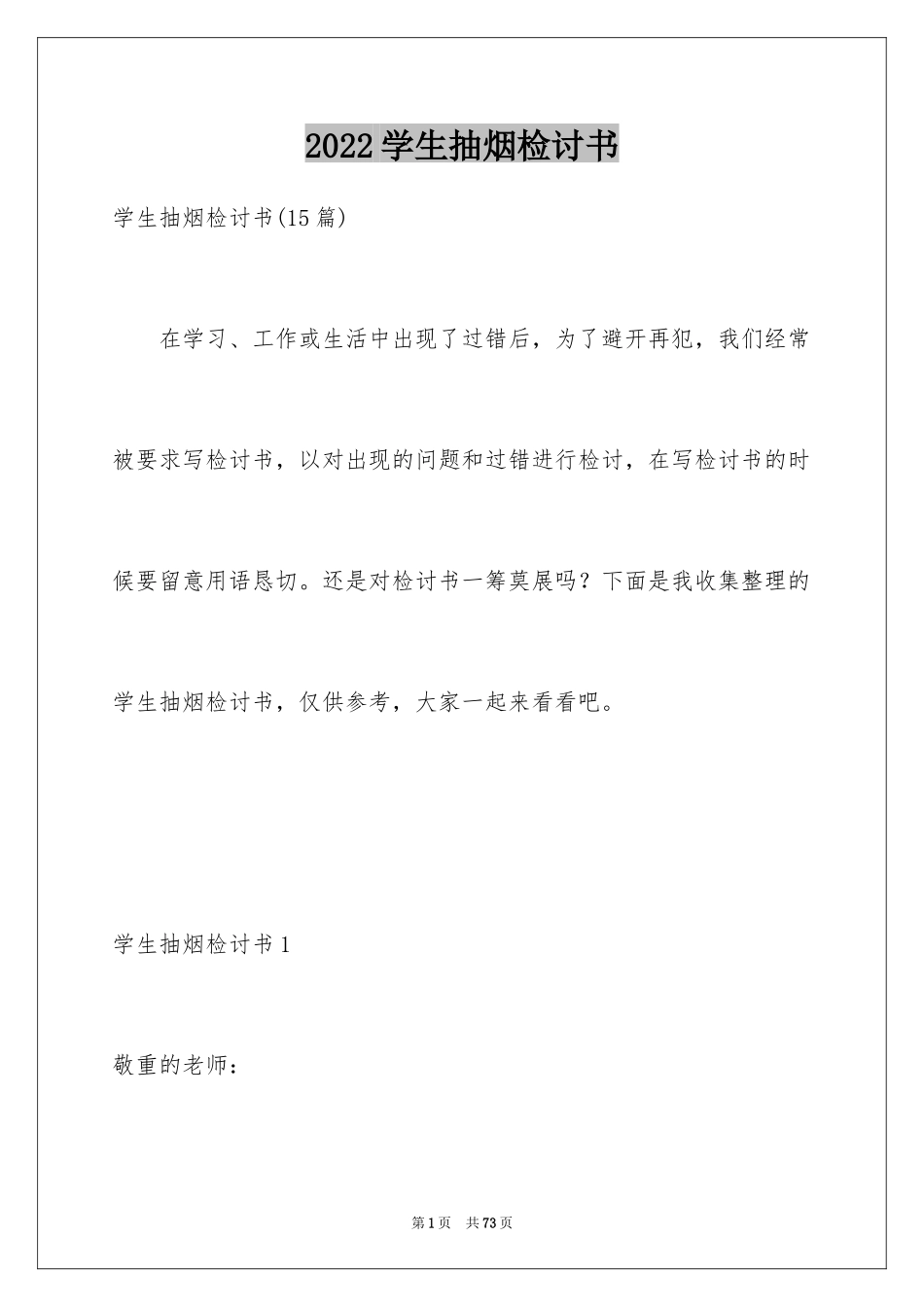 2022学生抽烟检讨书

学生抽烟检讨书(15篇)

在学习、工作或生活中出现了过错后，为了避开再犯，我们经常被要求写检讨书，以对出现的问题和过错进行检讨，在写检讨书的时候要留意用语恳切。还是对检讨书一筹莫展吗？下面是我收集整理的学生抽烟检讨书，仅供参考，大家一起来看看吧。

学生抽烟检讨书1

敬重的老师：

第1页 共73页